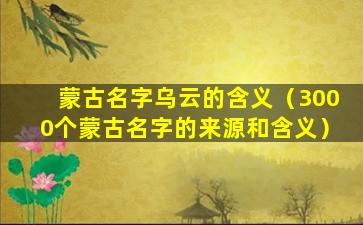 蒙古名字乌云的含义（3000个蒙古名字的来源和含义）